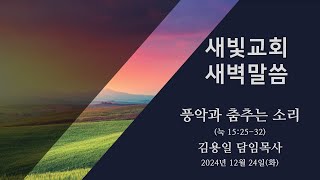 새빛교회
새벽말씀

풍악과 춤추는 소리
(눅 15:25-32)
김용일 담임목사
2024년 12월 24일(화)